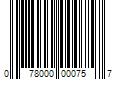 0 78000 00075 7